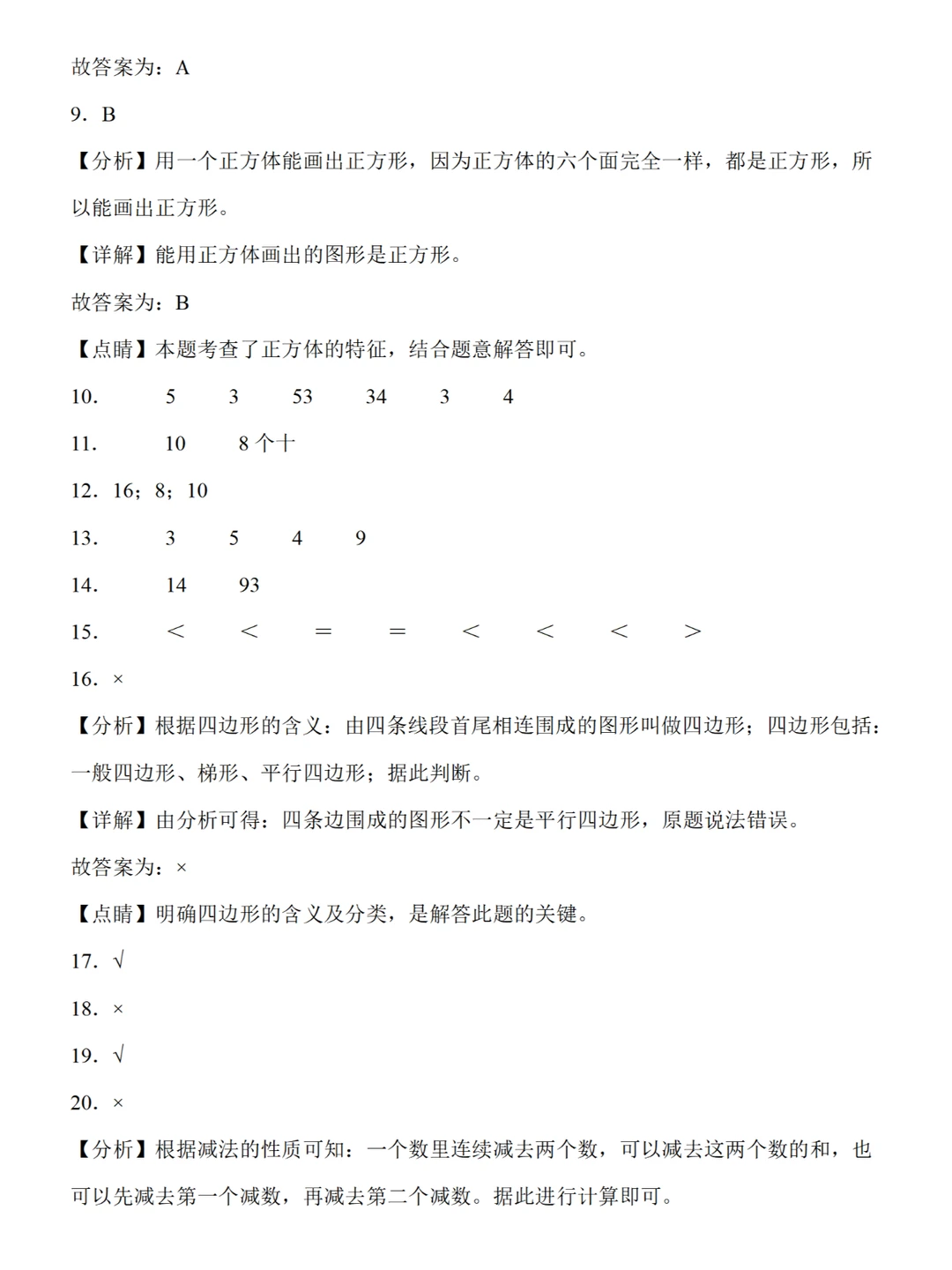 故答案为：A

9．B

【分析】用一个正方体能画出正方形，因为正方体的六个面完全一样，都是正方形，所以能画出正方形。

【详解】能用正方体画出的图形是正方形。

故答案为：B

【点睛】本题考查了正方体的特征，结合题意解答即可。

10．　5　3　53　34　3　4

11．　10　8个十

12．16；8；10

13．　3　5　4　9

14．　14　93

15．　＜　＜　＝　＝　＜　＜　＜　＞

16．×

【分析】根据四边形的含义：由四条线段首尾相连围成的图形叫做四边形；四边形包括：一般四边形、梯形、平行四边形；据此判断。

【详解】由分析可得：四条边围成的图形不一定是平行四边形，原题说法错误。

故答案为：×

【点睛】明确四边形的含义及分类，是解答此题的关键。

17．√

18．×

19．√

20．×

【分析】根据减法的性质可知：一个数里连续减去两个数，可以减去这两个数的和，也可以先减去第一个减数，再减去第二个减数。据此进行计算即可。